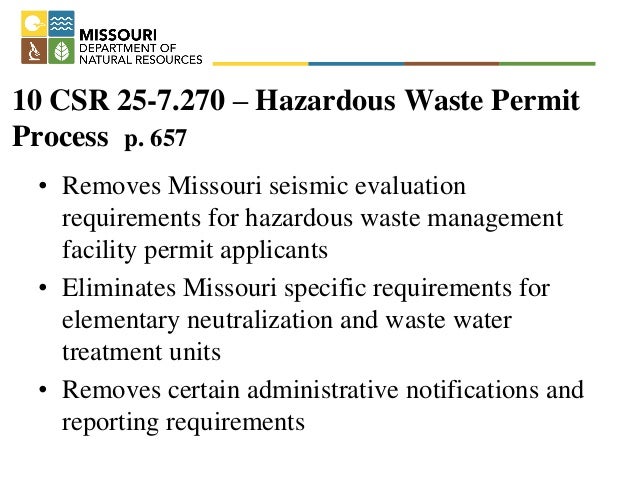 MISSOURI
DEPARTMENT OF
NATURAL RESOURCES

10 CSR 25-7.270 – Hazardous Waste Permit Process p. 657

• Removes Missouri seismic evaluation requirements for hazardous waste management facility permit applicants
• Eliminates Missouri specific requirements for elementary neutralization and waste water treatment units
• Removes certain administrative notifications and reporting requirements